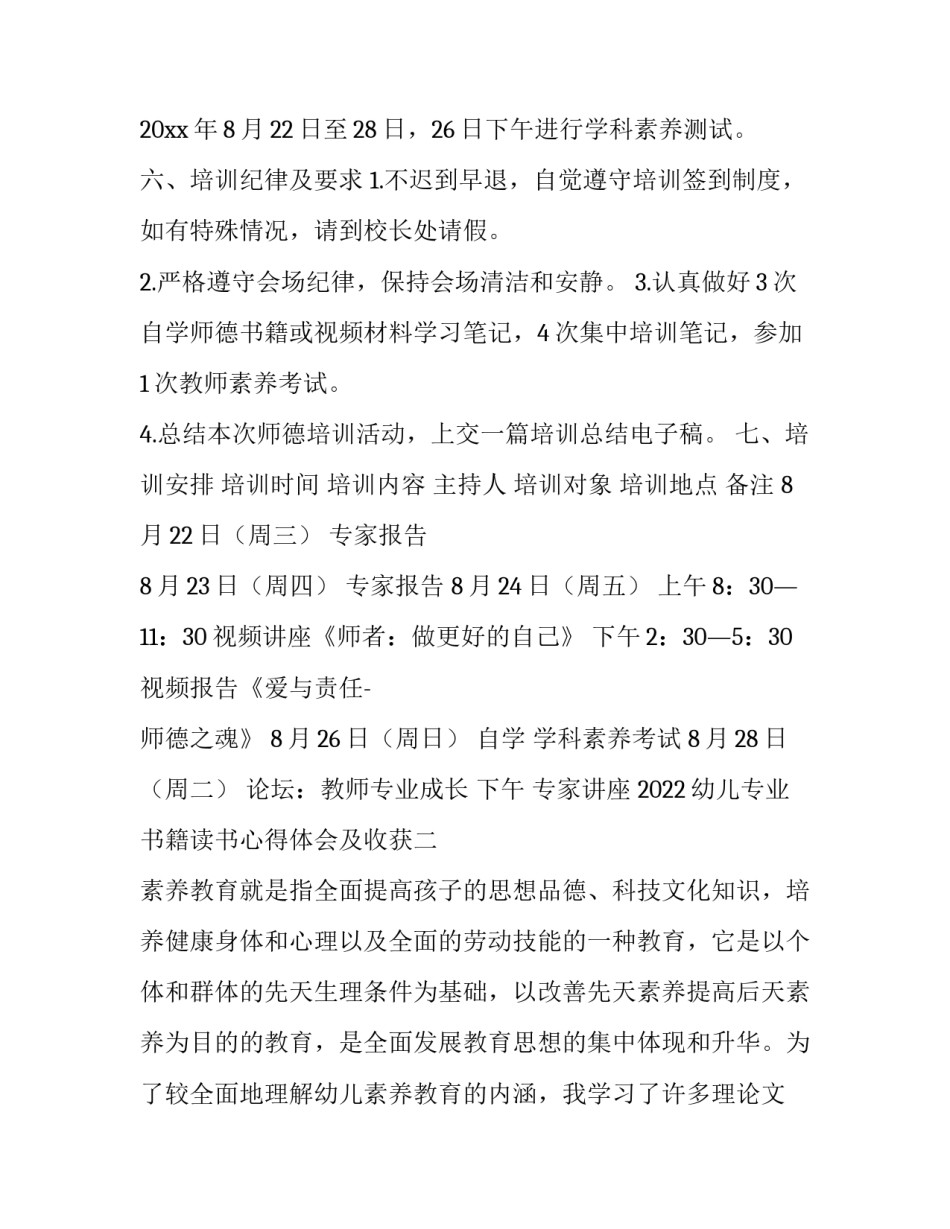 20xx 年 8 月 22 日至 28 日，26 日下午进行学科素养测试。

六、培训纪律及要求 1.不迟到早退，自觉遵守培训签到制度，如有特殊情况，请到校长处请假。

2.严格遵守会场纪律，保持会场清洁和安静。 3.认真做好 3 次自学师德书籍或视频材料学习笔记，4 次集中培训笔记，参加 1 次教师素养考试。

4.总结本次师德培训活动，上交一篇培训总结电子稿。 七、培训安排 培训时间 培训内容 主持人 培训对象 培训地点 备注 8 月 22 日（周三） 专家报告

8 月 23 日（周四） 专家报告 8 月 24 日（周五） 上午 8：30—11：30 视频讲座《师者：做更好的自己》 下午 2：30—5：30 视频报告《爱与责任-

师德之魂》 8 月 26 日（周日） 自学 学科素养考试 8 月 28 日（周二） 论坛：教师专业成长 下午 专家讲座 2022 幼儿专业书籍读书心得体会及收获二

素养教育就是指全面提高孩子的思想品德、科技文化知识，培养健康身体和心理以及全面的劳动技能的一种教育，它是以个体和群体的先天生理条件为基础，以改善先天素养提高后天素养为目的的教育，是全面发展教育思想的集中体现和升华。为了较全面地理解幼儿素养教育的内涵，我学习了许多理论文